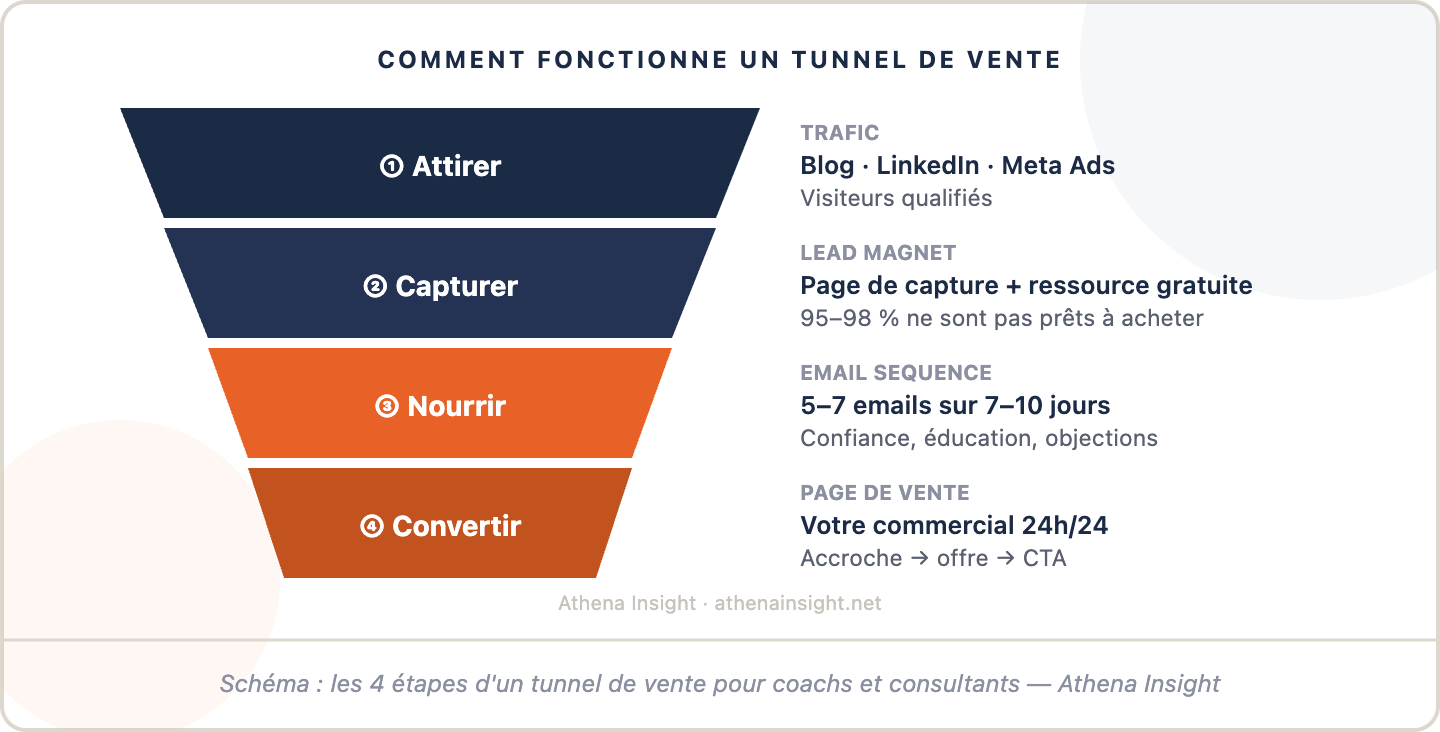 COMMENT FONCTIONNE UN TUNNEL DE VENTE

① Attirer

② Capturer

③ Nourrir

④ Convertir

TRAFIC
Blog · LinkedIn · Meta Ads
Visiteurs qualifiés

LEAD MAGNET
Page de capture + ressource gratuite
95–98 % ne sont pas prêts à acheter

EMAIL SEQUENCE
5–7 emails sur 7–10 jours
Confiance, éducation, objections

PAGE DE VENTE
Votre commercial 24h/24
Accroche → offre → CTA

Athena Insight · athenainsight.net

Schéma : les 4 étapes d'un tunnel de vente pour coachs et consultants — Athena Insight